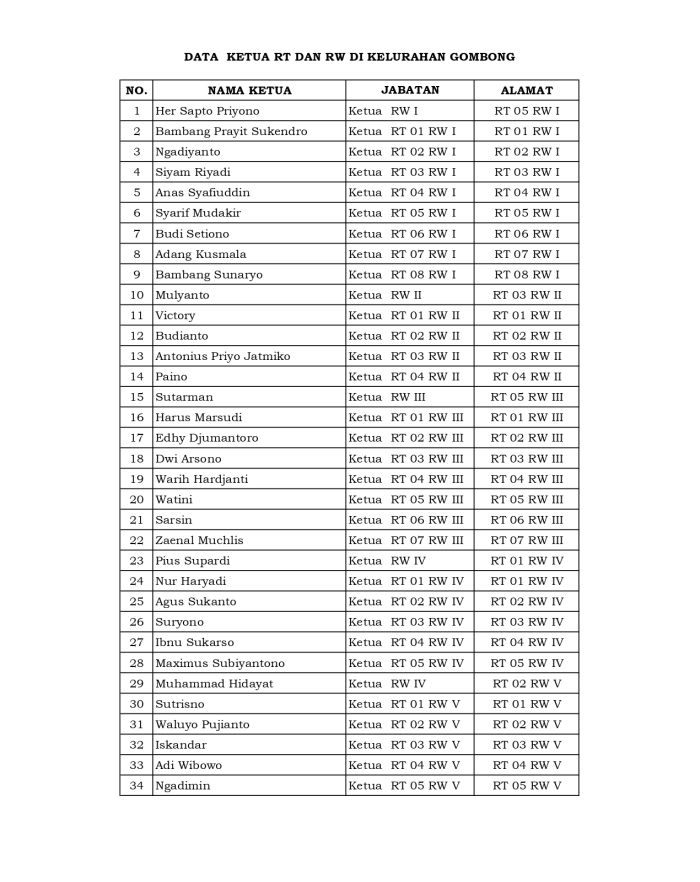 DATA KETUA RT DAN RW DI KELURAHAN GOMBONG

| NO. | NAMA KETUA | JABATAN | ALAMAT |
|---|---|---|---|
| 1 | Her Sapto Priyono | Ketua RW I | RT 05 RW I |
| 2 | Bambang Prayit Sukendro | Ketua RT 01 RW I | RT 01 RW I |
| 3 | Ngadiyanto | Ketua RT 02 RW I | RT 02 RW I |
| 4 | Siyam Riyadi | Ketua RT 03 RW I | RT 03 RW I |
| 5 | Anas Syafiuddin | Ketua RT 04 RW I | RT 04 RW I |
| 6 | Syarif Mudakir | Ketua RT 05 RW I | RT 05 RW I |
| 7 | Budi Setiono | Ketua RT 06 RW I | RT 06 RW I |
| 8 | Adang Kusmala | Ketua RT 07 RW I | RT 07 RW I |
| 9 | Bambang Sunaryo | Ketua RT 08 RW I | RT 08 RW I |
| 10 | Mulyanto | Ketua RW II | RT 03 RW II |
| 11 | Victory | Ketua RT 01 RW II | RT 01 RW II |
| 12 | Budianto | Ketua RT 02 RW II | RT 02 RW II |
| 13 | Antonius Priyo Jatmiko | Ketua RT 03 RW II | RT 03 RW II |
| 14 | Paino | Ketua RT 04 RW II | RT 04 RW II |
| 15 | Sutarman | Ketua RW III | RT 05 RW III |
| 16 | Harus Marsudi | Ketua RT 01 RW III | RT 01 RW III |
| 17 | Edhy Djumantoro | Ketua RT 02 RW III | RT 02 RW III |
| 18 | Dwi Arsono | Ketua RT 03 RW III | RT 03 RW III |
| 19 | Warih Hardjanti | Ketua RT 04 RW III | RT 04 RW III |
| 20 | Watini | Ketua RT 05 RW III | RT 05 RW III |
| 21 | Sarsin | Ketua RT 06 RW III | RT 06 RW III |
| 22 | Zaenal Muchlis | Ketua RT 07 RW III | RT 07 RW III |
| 23 | Pius Supardi | Ketua RW IV | RT 01 RW IV |
| 24 | Nur Haryadi | Ketua RT 01 RW IV | RT 01 RW IV |
| 25 | Agus Sukanto | Ketua RT 02 RW IV | RT 02 RW IV |
| 26 | Suryono | Ketua RT 03 RW IV | RT 03 RW IV |
| 27 | Ibnu Sukarso | Ketua RT 04 RW IV | RT 04 RW IV |
| 28 | Maximus Subiyantono | Ketua RT 05 RW IV | RT 05 RW IV |
| 29 | Muhammad Hidayat | Ketua RW IV | RT 02 RW V |
| 30 | Sutrisno | Ketua RT 01 RW V | RT 01 RW V |
| 31 | Waluyo Pujianto | Ketua RT 02 RW V | RT 02 RW V |
| 32 | Iskandar | Ketua RT 03 RW V | RT 03 RW V |
| 33 | Adi Wibowo | Ketua RT 04 RW V | RT 04 RW V |
| 34 | Ngadimin | Ketua RT 05 RW V | RT 05 RW V |